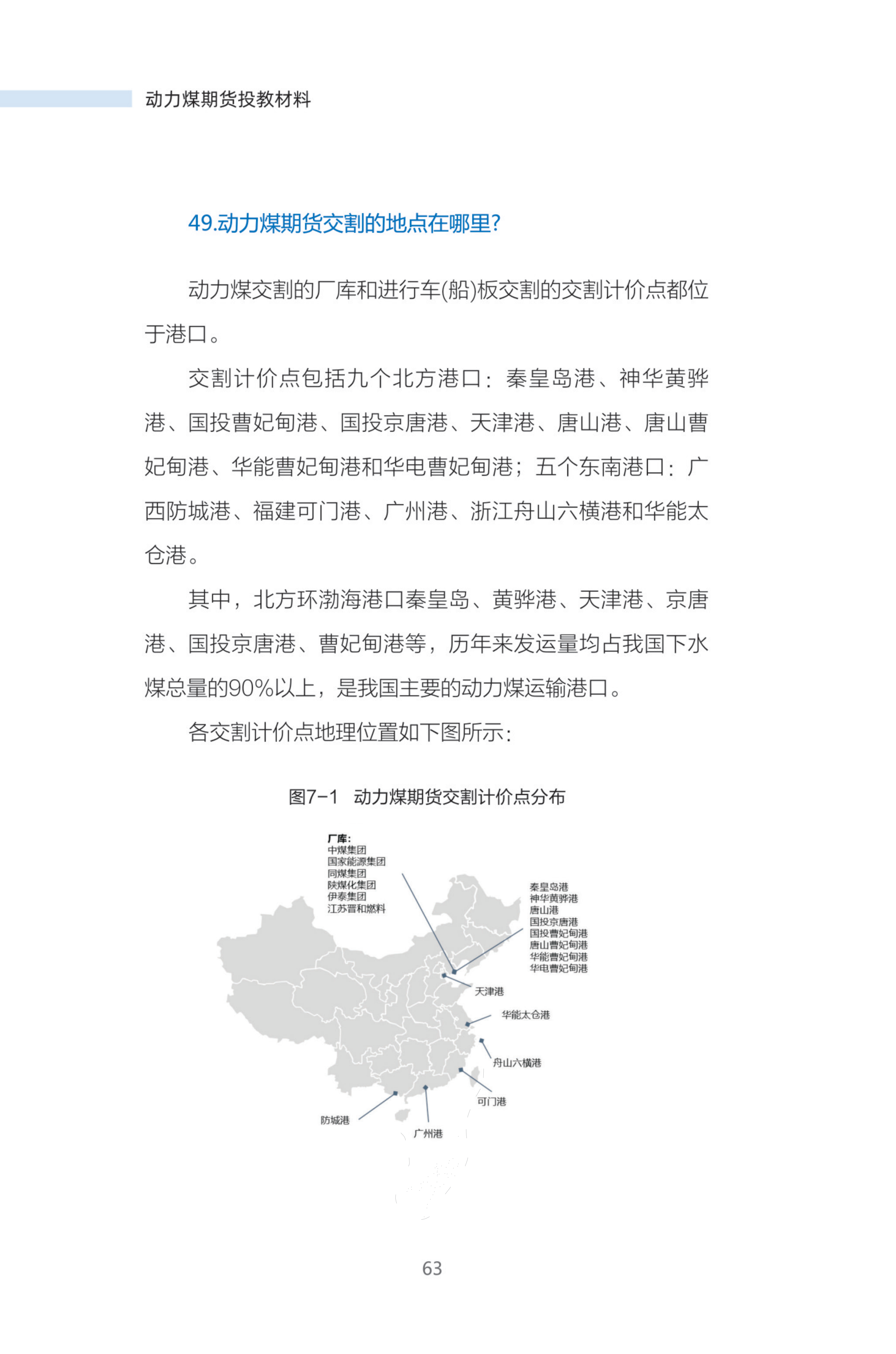 动力煤期货投教材料

49.动力煤期货交割的地点在哪里?

动力煤交割的厂库和进行车(船)板交割的交割计价点都位于港口。

交割计价点包括九个北方港口：秦皇岛港、神华黄骅港、国投曹妃甸港、国投京唐港、天津港、唐山港、唐山曹妃甸港、华能曹妃甸港和华电曹妃甸港；五个东南港口：广西防城港、福建可门港、广州港、浙江舟山六横港和华能太仓港。

其中，北方环渤海港口秦皇岛、黄骅港、天津港、京唐港、国投京唐港、曹妃甸港等，历年来发运量均占我国下水煤总量的90%以上，是我国主要的动力煤运输港口。

各交割计价点地理位置如下图所示：

图7-1 动力煤期货交割计价点分布

厂库：
中煤集团
国家能源集团
同煤集团
陕煤化集团
伊泰集团
江苏晋和燃料

秦皇岛港
神华黄骅港
唐山港
国投京唐港
国投曹妃甸港
唐山曹妃甸港
华能曹妃甸港
华电曹妃甸港

天津港
华能太仓港
舟山六横港
可门港
防城港
广州港

63